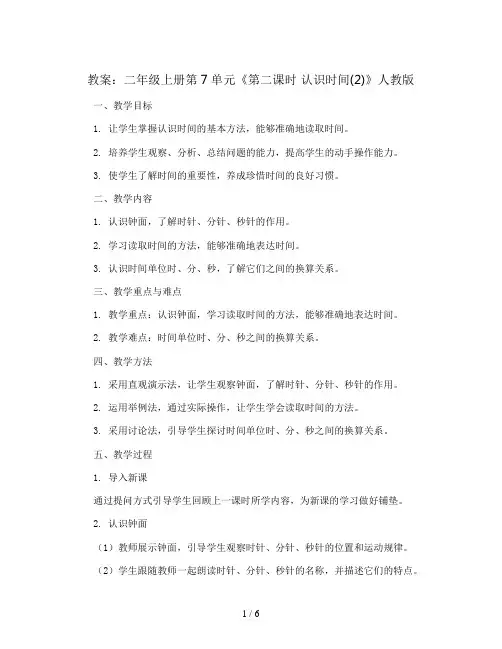 教案：二年级上册第 7 单元《第二课时 认识时间(2)》人教版

一、教学目标

1. 让学生掌握认识时间的基本方法，能够准确地读取时间。

2. 培养学生观察、分析、总结问题的能力，提高学生的动手操作能力。

3. 使学生了解时间的重要性，养成珍惜时间的良好习惯。

二、教学内容

1. 认识钟面，了解时针、分针、秒针的作用。

2. 学习读取时间的方法，能够准确地表达时间。

3. 认识时间单位时、分、秒，了解它们之间的换算关系。

三、教学重点与难点

1. 教学重点：认识钟面，学习读取时间的方法，能够准确地表达时间。

2. 教学难点：时间单位时、分、秒之间的换算关系。

四、教学方法

1. 采用直观演示法，让学生观察钟面，了解时针、分针、秒针的作用。

2. 运用举例法，通过实际操作，让学生学会读取时间的方法。

3. 采用讨论法，引导学生探讨时间单位时、分、秒之间的换算关系。

五、教学过程

1. 导入新课

通过提问方式引导学生回顾上一课时所学内容，为新课的学习做好铺垫。

2. 认识钟面

（1）教师展示钟面，引导学生观察时针、分针、秒针的位置和运动规律。

（2）学生跟随教师一起朗读时针、分针、秒针的名称，并描述它们的特点。

1 / 6